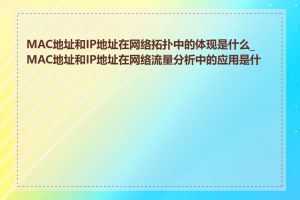 MAC地址和IP地址在网络拓扑中的体现是什么_MAC地址和IP地址在网络流量分析中的应用是什